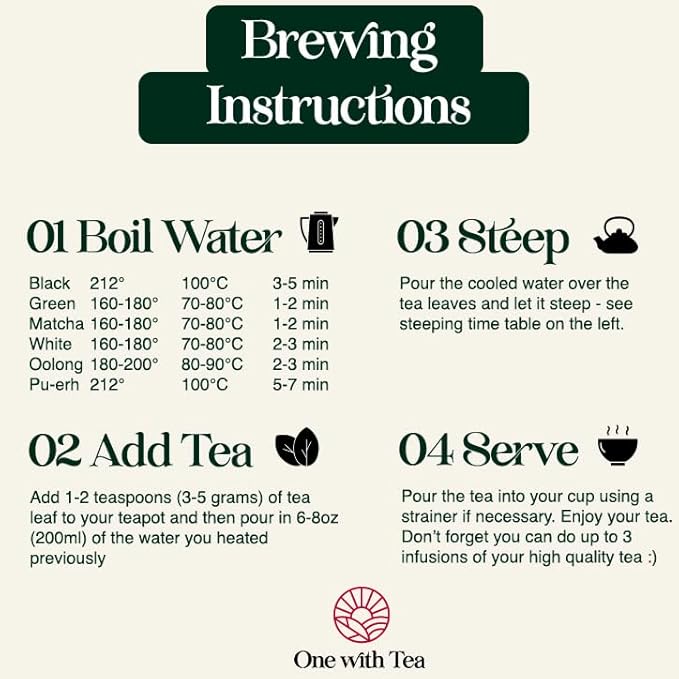 Brewing Instructions

01 Boil Water

| Black | 212° | 100°C | 3-5 min |
|---|---|---|---|
| Green | 160-180° | 70-80°C | 1-2 min |
| Matcha | 160-180° | 70-80°C | 1-2 min |
| White | 160-180° | 70-80°C | 2-3 min |
| Oolong | 180-200° | 80-90°C | 2-3 min |
| Pu-erh | 212° | 100°C | 5-7 min |

02 Add Tea

Add 1-2 teaspoons (3-5 grams) of tea leaf to your teapot and then pour in 6-8oz (200ml) of the water you heated previously

03 Steep

Pour the cooled water over the tea leaves and let it steep - see steeping time table on the left.

04 Serve

Pour the tea into your cup using a strainer if necessary. Enjoy your tea. Don't forget you can do up to 3 infusions of your high quality tea :)

One with Tea